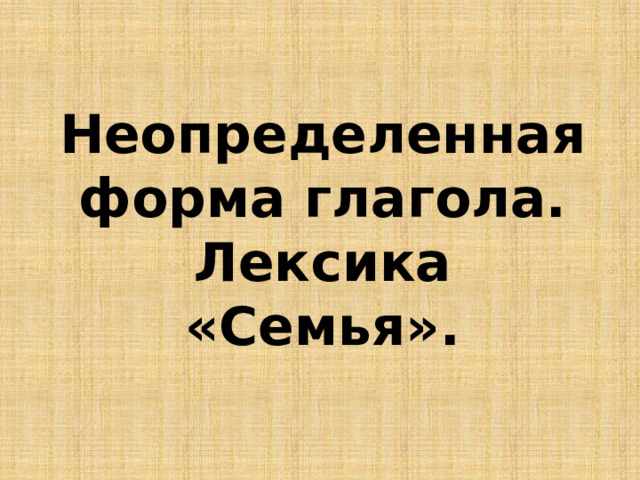 Неопределенная форма глагола. Лексика «Семья».